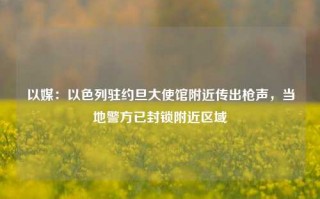 以媒：以色列驻约旦大使馆附近传出枪声，当地警方已封锁附近区域